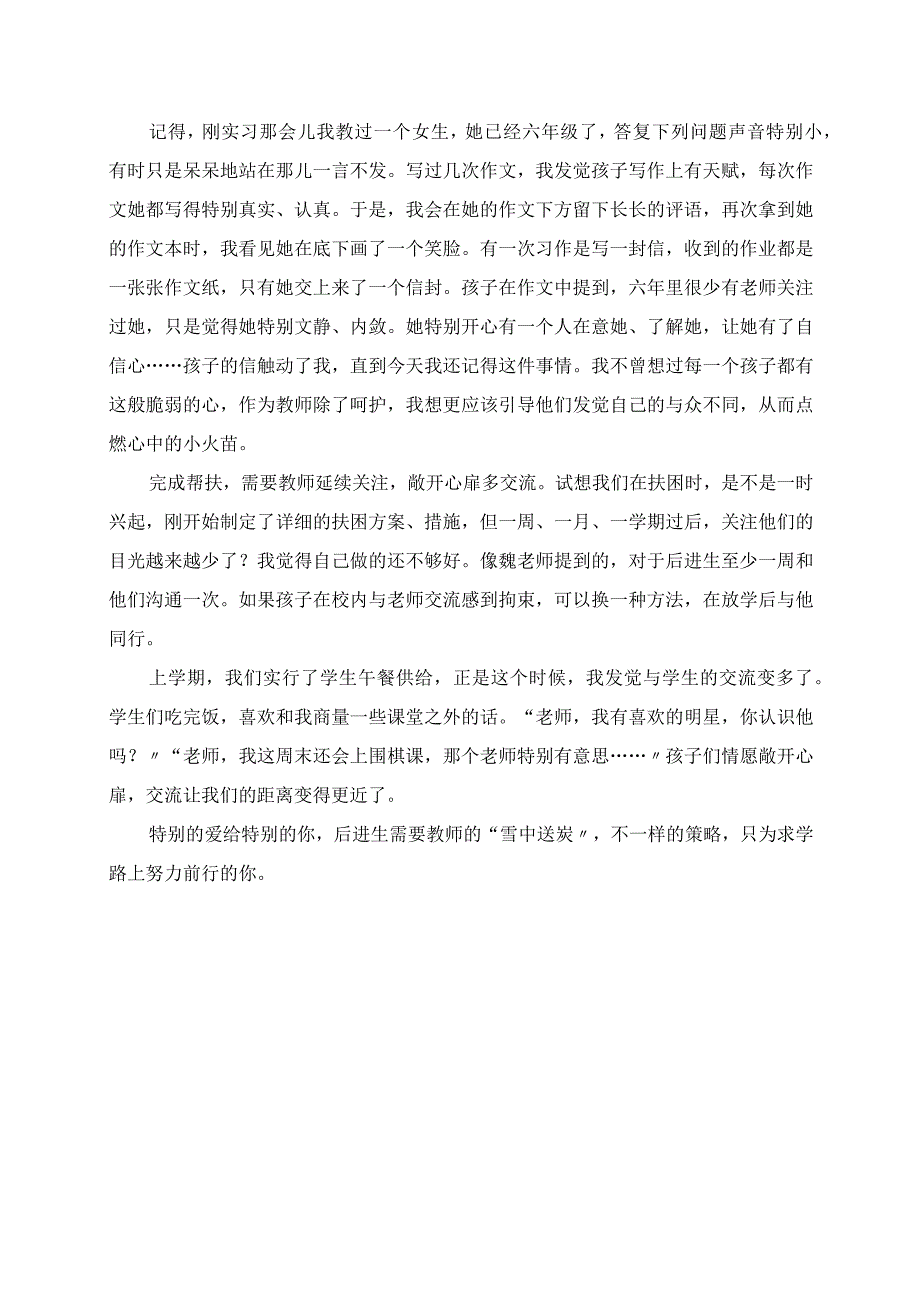 记得，刚实习那会儿我教过一个女生，她已经六年级了，答复下列问题声音特别小，有时只是呆呆地站在那儿一言不发。写过几次作文，我发觉孩子写作上有天赋，每次作文她都写得特别真实、认真。于是，我会在她的作文下方留下长长的评语，再次拿到她的作文本时，我看见她在底下画了一个笑脸。有一次习作是写一封信，收到的作业都是一张张作文纸，只有她交上来了一个信封。孩子在作文中提到，六年里很少有老师关注过她，只是觉得她特别文静、内敛。她特别开心有一个人在意她、了解她，让她有了自信心……孩子的信触动了我，直到今天我还记得这件事情。我不曾想过每一个孩子都有这般脆弱的心，作为教师除了呵护，我想更应该引导他们发觉自己的与众不同，从而点燃心中的小火苗。

完成帮扶，需要教师延续关注，敞开心扉多交流。试想我们在扶困时，是不是一时兴起，刚开始制定了详细的扶困方案、措施，但一周、一月、一学期过后，关注他们的目光越来越少了？我觉得自己做的还不够好。像魏老师提到的，对于后进生至少一周和他们沟通一次。如果孩子在校内与老师交流感到拘束，可以换一种方法，在放学后与他同行。

上学期，我们实行了学生午餐供给，正是这个时候，我发觉与学生的交流变多了。学生们吃完饭，喜欢和我商量一些课堂之外的话。“老师，我有喜欢的明星，你认识他吗？〃“老师，我这周末还会上围棋课，那个老师特别有意思……〃孩子们情愿敞开心扉，交流让我们的距离变得更近了。

特别的爱给特别的你，后进生需要教师的“雪中送炭〃，不一样的策略，只为求学路上努力前行的你。